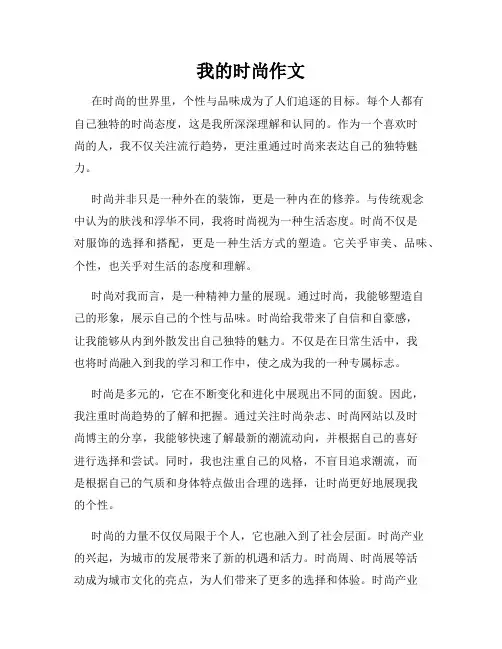 我的时尚作文

在时尚的世界里，个性与品味成为了人们追逐的目标。每个人都有自己独特的时尚态度，这是我所深深理解和认同的。作为一个喜欢时尚的人，我不仅关注流行趋势，更注重通过时尚来表达自己的独特魅力。

时尚并非只是一种外在的装饰，更是一种内在的修养。与传统观念中认为的肤浅和浮华不同，我将时尚视为一种生活态度。时尚不仅是对服饰的选择和搭配，更是一种生活方式的塑造。它关乎审美、品味、个性，也关乎对生活的态度和理解。

时尚对我而言，是一种精神力量的展现。通过时尚，我能够塑造自己的形象，展示自己的个性与品味。时尚给我带来了自信和自豪感，让我能够从内到外散发出自己独特的魅力。不仅是在日常生活中，我也将时尚融入到我的学习和工作中，使之成为我的一种专属标志。

时尚是多元的，它在不断变化和进化中展现出不同的面貌。因此，我注重时尚趋势的了解和把握。通过关注时尚杂志、时尚网站以及时尚博主的分享，我能够快速了解最新的潮流动向，并根据自己的喜好进行选择和尝试。同时，我也注重自己的风格，不盲目追求潮流，而是根据自己的气质和身体特点做出合理的选择，让时尚更好地展现我的个性。

时尚的力量不仅仅局限于个人，它也融入到了社会层面。时尚产业的兴起，为城市的发展带来了新的机遇和活力。时尚周、时尚展等活动成为城市文化的亮点，为人们带来了更多的选择和体验。时尚产业